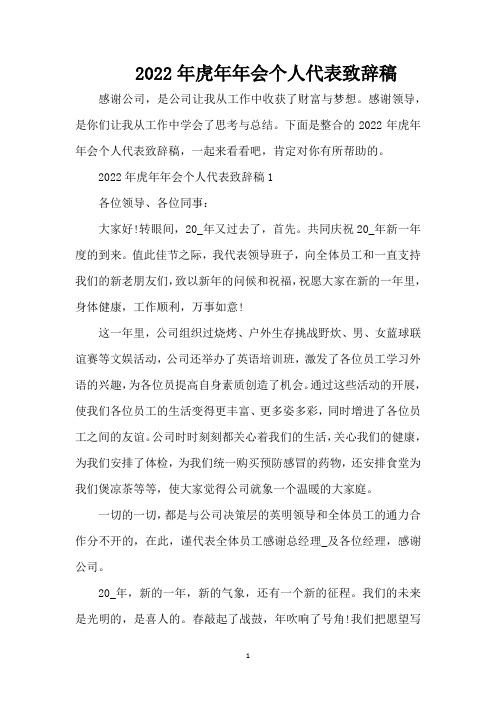 2022年虎年年会个人代表致辞稿

感谢公司，是公司让我从工作中收获了财富与梦想。感谢领导，是你们让我从工作中学会了思考与总结。下面是整合的2022年虎年年会个人代表致辞稿，一起来看看吧，肯定对你有所帮助的。

2022年虎年年会个人代表致辞稿1

各位领导、各位同事：

大家好!转眼间，20_年又过去了，首先。共同庆祝20_年新一年度的到来。值此佳节之际，我代表领导班子，向全体员工和一直支持我们的新老朋友们，致以新年的问候和祝福，祝愿大家在新的一年里，身体健康，工作顺利，万事如意!

这一年里，公司组织过烧烤、户外生存挑战野炊、男、女蓝球联谊赛等文娱活动，公司还举办了英语培训班，激发了各位员工学习外语的兴趣，为各位员提高自身素质创造了机会。通过这些活动的开展，使我们各位员工的生活变得更丰富、更多姿多彩，同时增进了各位员工之间的友谊。公司时时刻刻都关心着我们的生活，关心我们的健康，为我们安排了体检，为我们统一购买预防感冒的药物，还安排食堂为我们煲凉茶等等，使大家觉得公司就象一个温暖的大家庭。

一切的一切，都是与公司决策层的英明领导和全体员工的通力合作分不开的，在此，谨代表全体员工感谢总经理_及各位经理，感谢公司。

20_年，新的一年，新的气象，还有一个新的征程。我们的未来是光明的，是喜人的。春敲起了战鼓，年吹响了号角!我们把愿望写

1